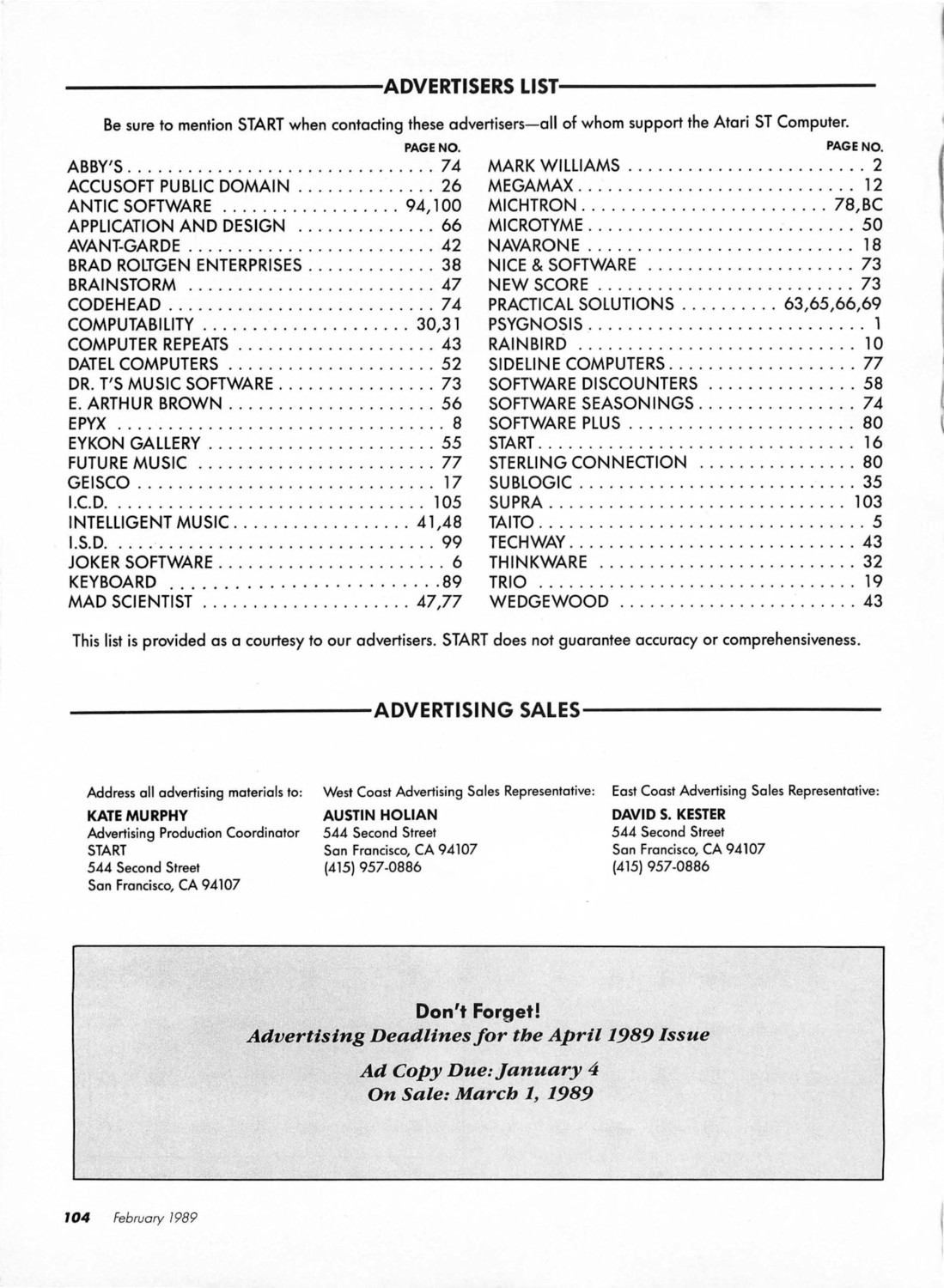 ADVERTISERS LIST

Be sure to mention START when contacting these advertisers—all of whom support the Atari ST Computer.

| | PAGE NO. |
|---|---|
| ABBY'S | 74 |
| ACCUSOFT PUBLIC DOMAIN | 26 |
| ANTIC SOFTWARE | 94,100 |
| APPLICATION AND DESIGN | 66 |
| AVANT-GARDE | 42 |
| BRAD ROLTGEN ENTERPRISES | 38 |
| BRAINSTORM | 47 |
| CODEHEAD | 74 |
| COMPUTABILITY | 30,31 |
| COMPUTER REPEATS | 43 |
| DATEL COMPUTERS | 52 |
| DR. T'S MUSIC SOFTWARE | 73 |
| E. ARTHUR BROWN | 56 |
| EPYX | 8 |
| EYKON GALLERY | 55 |
| FUTURE MUSIC | 77 |
| GEISCO | 17 |
| I.C.D. | 105 |
| INTELLIGENT MUSIC | 41,48 |
| I.S.D. | 99 |
| JOKER SOFTWARE | 6 |
| KEYBOARD | 89 |
| MAD SCIENTIST | 47,77 |

| | PAGE NO. |
|---|---|
| MARK WILLIAMS | 2 |
| MEGAMAX | 12 |
| MICHTRON | 78,BC |
| MICROTYME | 50 |
| NAVARONE | 18 |
| NICE & SOFTWARE | 73 |
| NEW SCORE | 73 |
| PRACTICAL SOLUTIONS | 63,65,66,69 |
| PSYGNOSIS | 1 |
| RAINBIRD | 10 |
| SIDELINE COMPUTERS | 77 |
| SOFTWARE DISCOUNTERS | 58 |
| SOFTWARE SEASONINGS | 74 |
| SOFTWARE PLUS | 80 |
| START | 16 |
| STERLING CONNECTION | 80 |
| SUBLOGIC | 35 |
| SUPRA | 103 |
| TAITO | 5 |
| TECHWAY | 43 |
| THINKWARE | 32 |
| TRIO | 19 |
| WEDGEWOOD | 43 |

This list is provided as a courtesy to our advertisers. START does not guarantee accuracy or comprehensiveness.

ADVERTISING SALES

Address all advertising materials to:
KATE MURPHY
Advertising Production Coordinator
START
544 Second Street
San Francisco, CA 94107

West Coast Advertising Sales Representative:
AUSTIN HOLIAN
544 Second Street
San Francisco, CA 94107
(415) 957-0886

East Coast Advertising Sales Representative:
DAVID S. KESTER
544 Second Street
San Francisco, CA 94107
(415) 957-0886

Don't Forget!
Advertising Deadlines for the April 1989 Issue

Ad Copy Due: January 4
On Sale: March 1, 1989

104 February 1989